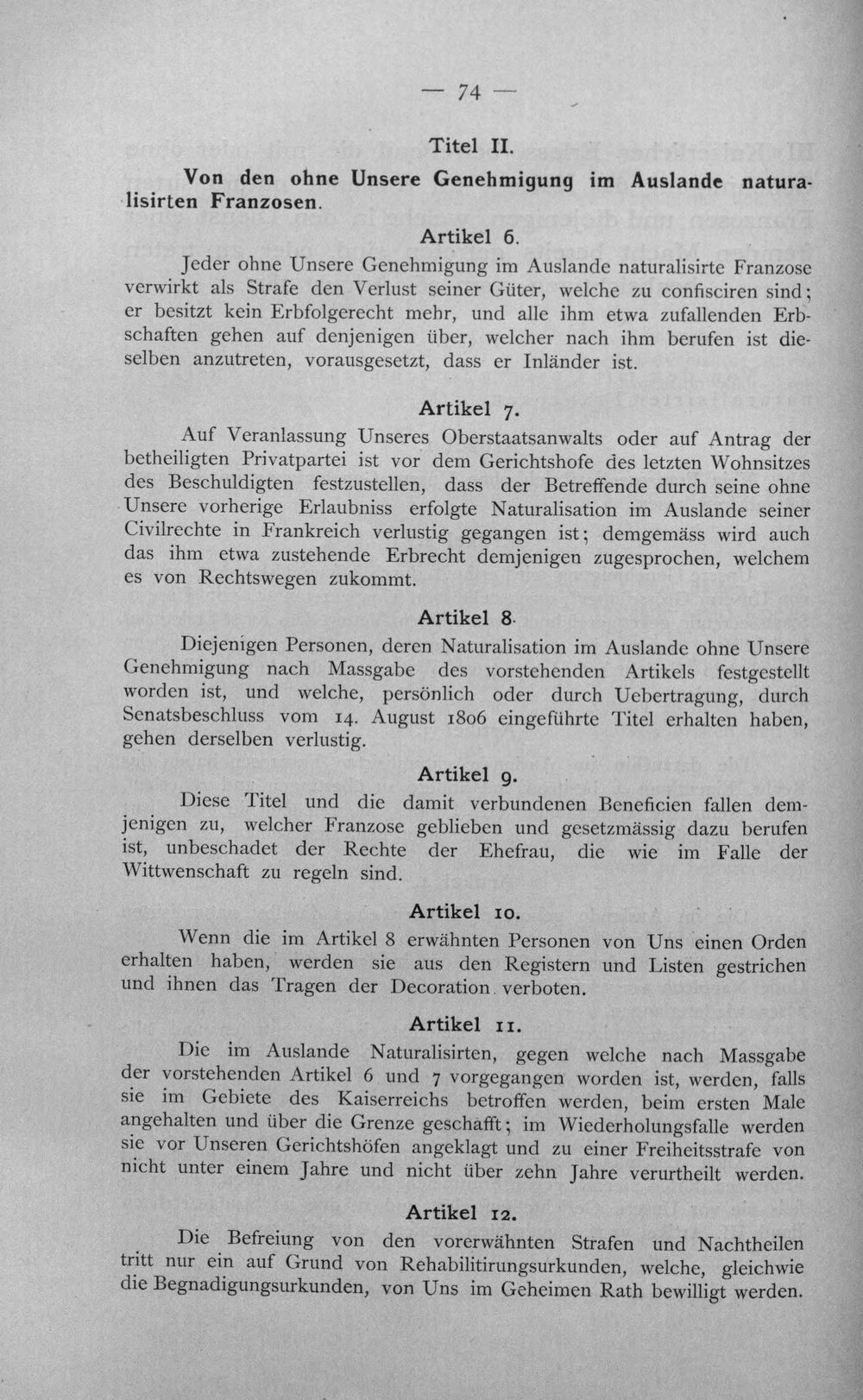 — 74 —

Titel II.

Von den ohne Unsere Genehmigung im Auslande naturalisirten Franzosen.

Artikel 6.

Jeder ohne Unsere Genehmigung im Auslande naturalisirte Franzose verwirkt als Strafe den Verlust seiner Güter, welche zu confisciren sind; er besitzt kein Erbfolgerecht mehr, und alle ihm etwa zufallenden Erbschaften gehen auf denjenigen über, welcher nach ihm berufen ist dieselben anzutreten, vorausgesetzt, dass er Inländer ist.

Artikel 7.

Auf Veranlassung Unseres Oberstaatsanwalts oder auf Antrag der betheiligten Privatpartei ist vor dem Gerichtshofe des letzten Wohnsitzes des Beschuldigten festzustellen, dass der Betreffende durch seine ohne Unsere vorherige Erlaubniss erfolgte Naturalisation im Auslande seiner Civilrechte in Frankreich verlustig gegangen ist; demgemäss wird auch das ihm etwa zustehende Erbrecht demjenigen zugesprochen, welchem es von Rechtswegen zukommt.

Artikel 8.

Diejenigen Personen, deren Naturalisation im Auslande ohne Unsere Genehmigung nach Massgabe des vorstehenden Artikels festgestellt worden ist, und welche, persönlich oder durch Uebertragung, durch Senatsbeschluss vom 14. August 1806 eingeführte Titel erhalten haben, gehen derselben verlustig.

Artikel 9.

Diese Titel und die damit verbundenen Beneficien fallen demjenigen zu, welcher Franzose geblieben und gesetzmässig dazu berufen ist, unbeschadet der Rechte der Ehefrau, die wie im Falle der Wittwenschaft zu regeln sind.

Artikel 10.

Wenn die im Artikel 8 erwähnten Personen von Uns einen Orden erhalten haben, werden sie aus den Registern und Listen gestrichen und ihnen das Tragen der Decoration verboten.

Artikel 11.

Die im Auslande Naturalisirten, gegen welche nach Massgabe der vorstehenden Artikel 6 und 7 vorgegangen worden ist, werden, falls sie im Gebiete des Kaiserreichs betroffen werden, beim ersten Male angehalten und über die Grenze geschafft; im Wiederholungsfalle werden sie vor Unseren Gerichtshöfen angeklagt und zu einer Freiheitsstrafe von nicht unter einem Jahre und nicht über zehn Jahre verurtheilt werden.

Artikel 12.

Die Befreiung von den vorerwähnten Strafen und Nachtheilen tritt nur ein auf Grund von Rehabilitirungsurkunden, welche, gleichwie die Begnadigungsurkunden, von Uns im Geheimen Rath bewilligt werden.